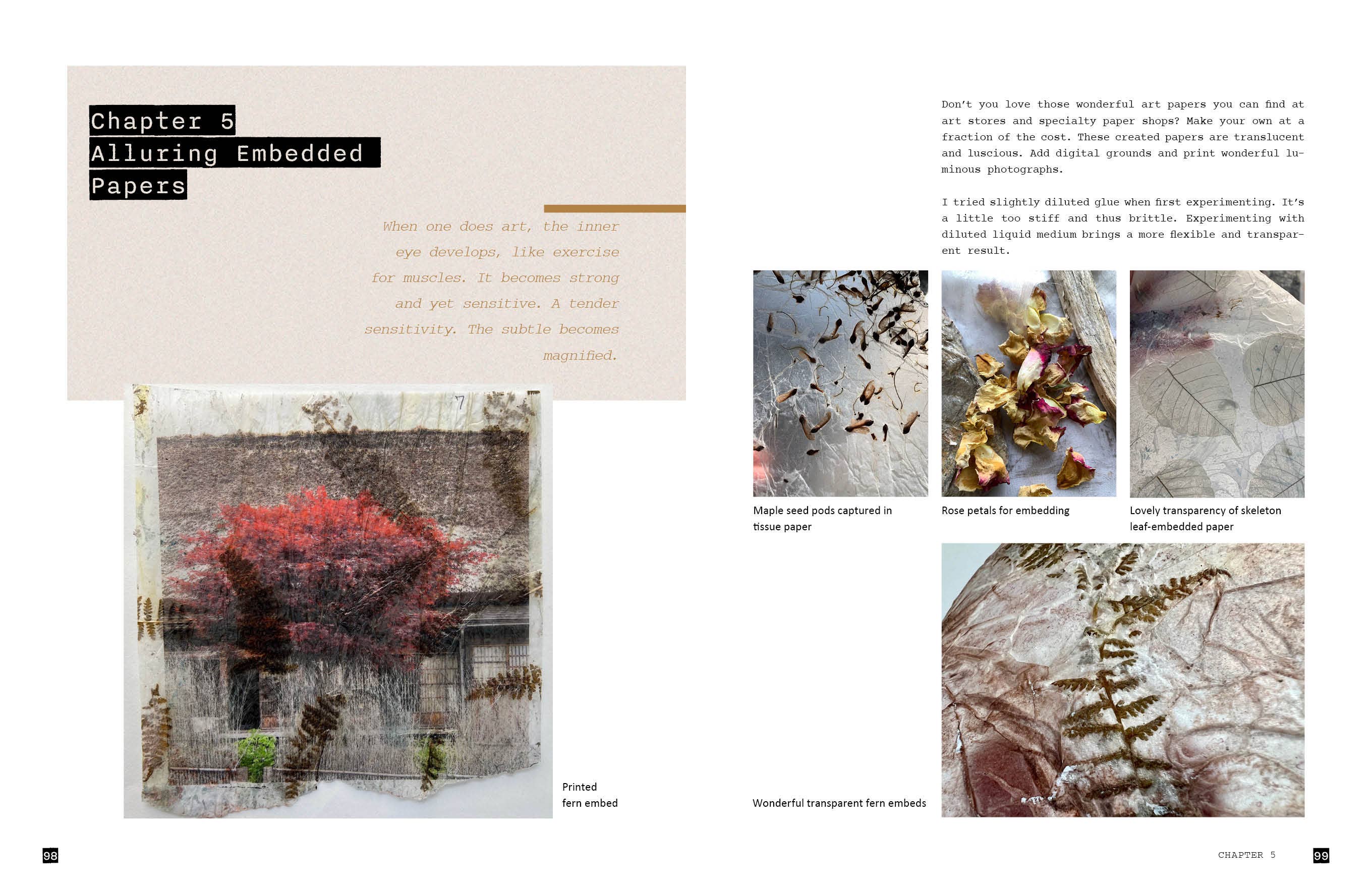 Chapter 5
Alluring Embedded
Papers

When one does art, the inner eye develops, like exercise for muscles. It becomes strong and yet sensitive. A tender sensitivity. The subtle becomes magnified.

Printed
fern embed

98

Don't you love those wonderful art papers you can find at art stores and specialty paper shops? Make your own at a fraction of the cost. These created papers are translucent and luscious. Add digital grounds and print wonderful luminous photographs.

I tried slightly diluted glue when first experimenting. It's a little too stiff and thus brittle. Experimenting with diluted liquid medium brings a more flexible and transparent result.

Maple seed pods captured in tissue paper

Rose petals for embedding

Lovely transparency of skeleton leaf-embedded paper

Wonderful transparent fern embeds

CHAPTER 5

99